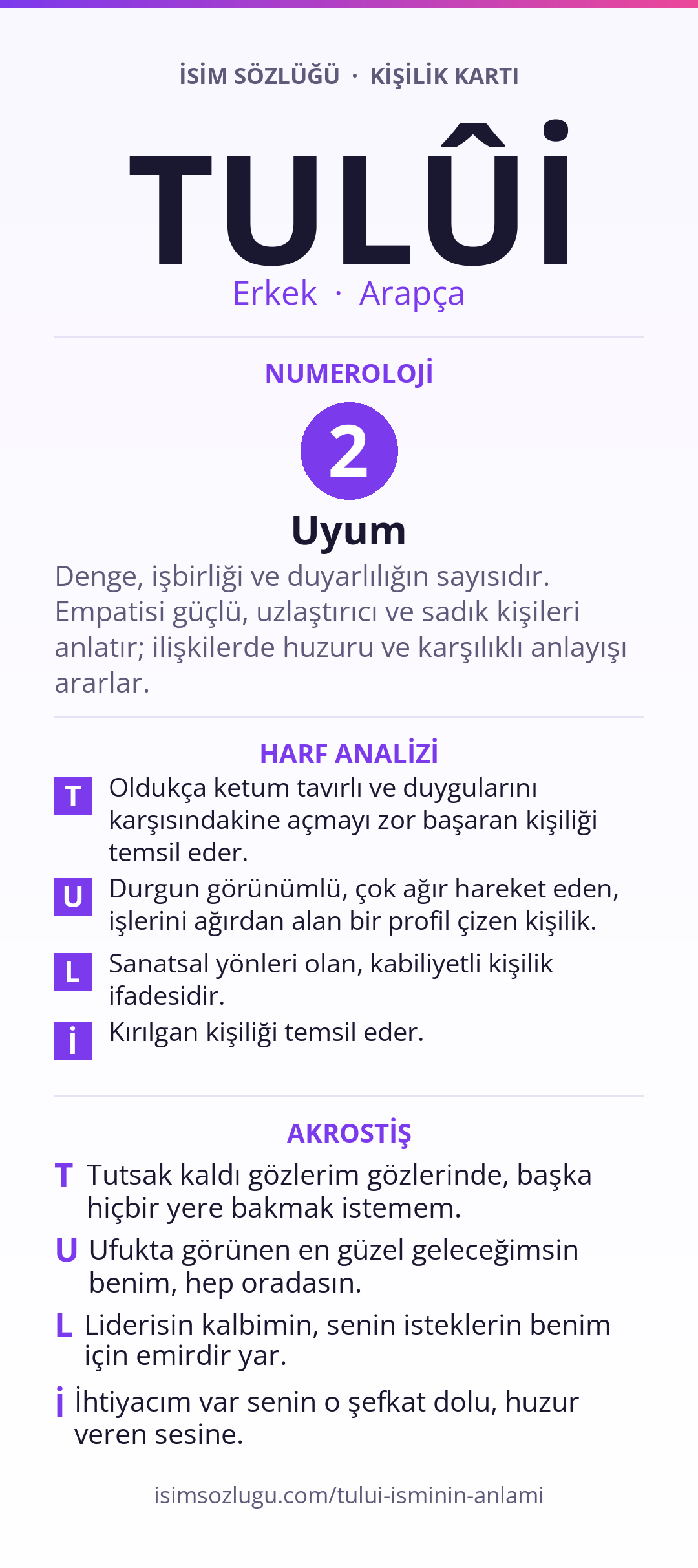 İSİM SÖZLÜĞÜ · KİŞİLİK KARTI

TULÛİ

Erkek · Arapça

NUMEROLOJİ

2

Uyum

Denge, işbirliği ve duyarlılığın sayısıdır. Empatisi güçlü, uzlaştırıcı ve sadık kişileri anlatır; ilişkilerde huzuru ve karşılıklı anlayışı ararlar.

HARF ANALİZİ

T Oldukça ketum tavırlı ve duygularını karşısındakine açmayı zor başaran kişiliği temsil eder.

U Durgun görünümlü, çok ağır hareket eden, işlerini ağırdan alan bir profil çizen kişilik.

L Sanatsal yönleri olan, kabiliyetli kişilik ifadesidir.

İ Kırılgan kişiliği temsil eder.

AKROSTİŞ

T Tutsak kaldı gözlerim gözlerinde, başka hiçbir yere bakmak istemem.

U Ufukta görünen en güzel geleceğimsin benim, hep oradasın.

L Liderisin kalbimin, senin isteklerin benim için emirdir yar.

İ İhtiyacım var senin o şefkat dolu, huzur veren sesine.

isimsozlugu.com/tului-isminin-anlami